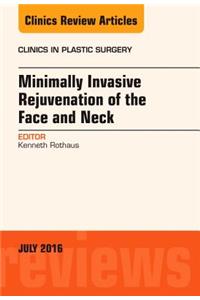 Clinics Review Articles

CLINICS IN PLASTIC SURGERY

Minimally Invasive Rejuvenation of the Face and Neck

EDITOR
Kenneth Rothaus

JULY 2016

reviews